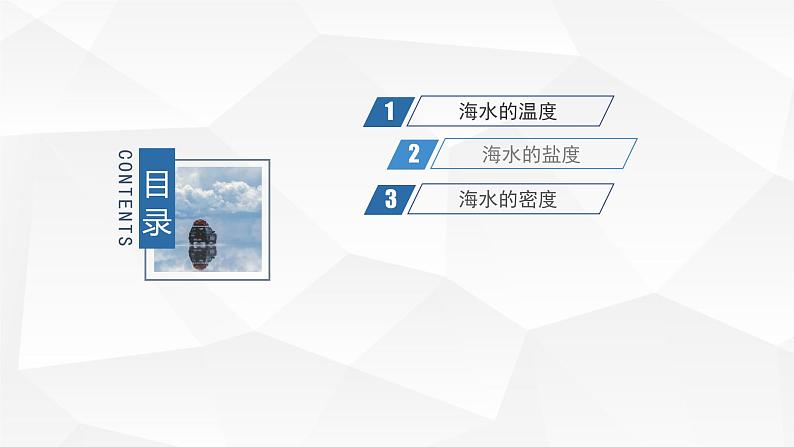 CONTENTS
目录

1 海水的温度
2 海水的盐度
3 海水的密度